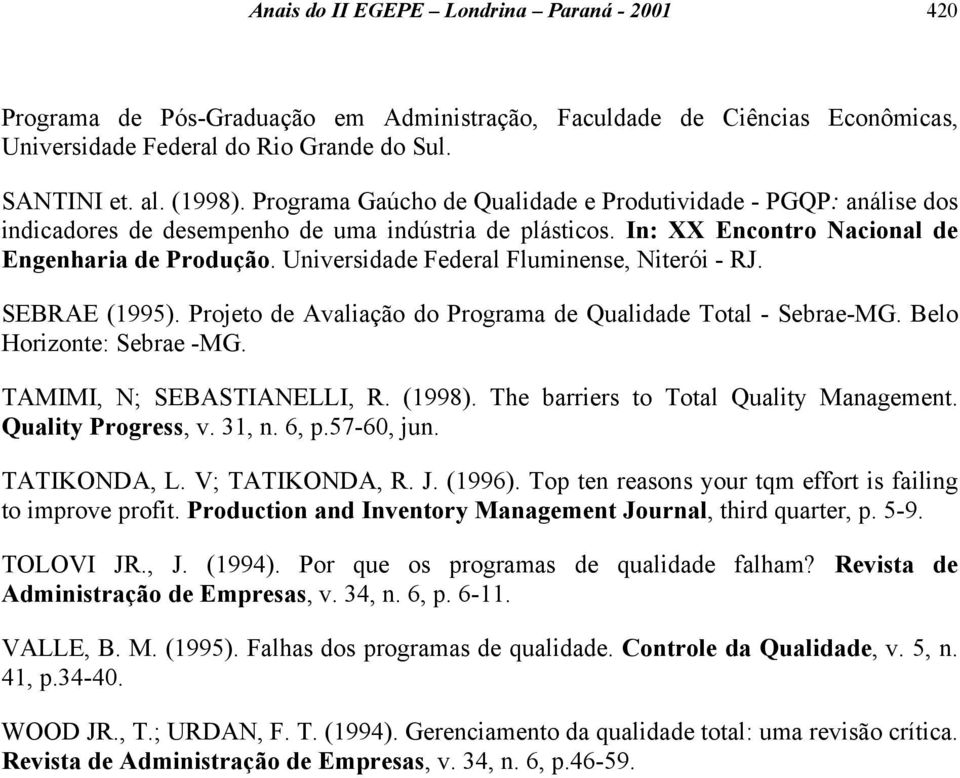 Anais do II EGEPE – Londrina – Paraná - 2001 420

Programa de Pós-Graduação em Administração, Faculdade de Ciências Econômicas, Universidade Federal do Rio Grande do Sul.

SANTINI et. al. (1998). Programa Gaúcho de Qualidade e Produtividade - PGQP: análise dos indicadores de desempenho de uma indústria de plásticos. In: XX Encontro Nacional de Engenharia de Produção. Universidade Federal Fluminense, Niterói - RJ.

SEBRAE (1995). Projeto de Avaliação do Programa de Qualidade Total - Sebrae-MG. Belo Horizonte: Sebrae -MG.

TAMIMI, N; SEBASTIANELLI, R. (1998). The barriers to Total Quality Management. Quality Progress, v. 31, n. 6, p.57-60, jun.

TATIKONDA, L. V; TATIKONDA, R. J. (1996). Top ten reasons your tqm effort is failing to improve profit. Production and Inventory Management Journal, third quarter, p. 5-9.

TOLOVI JR., J. (1994). Por que os programas de qualidade falham? Revista de Administração de Empresas, v. 34, n. 6, p. 6-11.

VALLE, B. M. (1995). Falhas dos programas de qualidade. Controle da Qualidade, v. 5, n. 41, p.34-40.

WOOD JR., T.; URDAN, F. T. (1994). Gerenciamento da qualidade total: uma revisão crítica. Revista de Administração de Empresas, v. 34, n. 6, p.46-59.